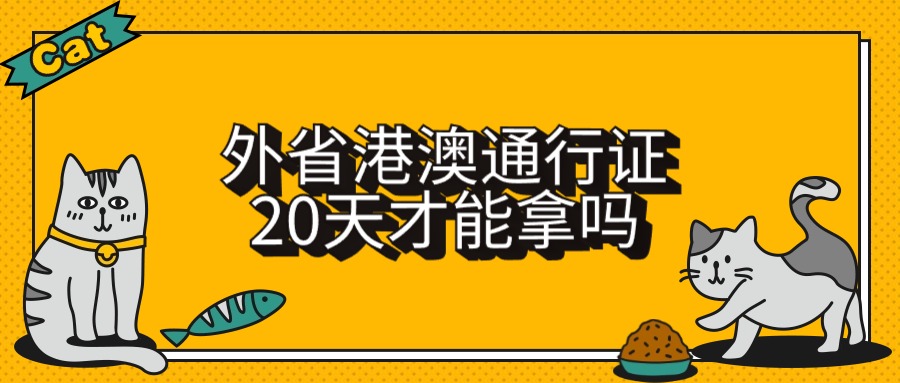 Cat

外省港澳通行证
20天才能拿吗